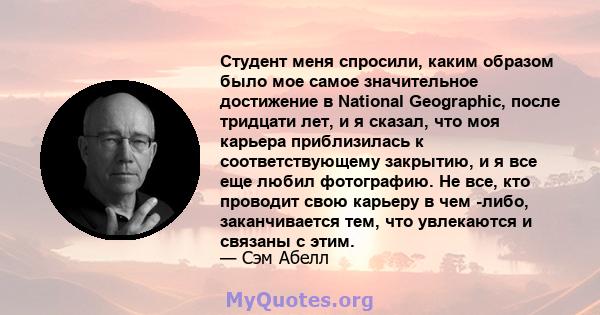 Студент меня спросили, каким образом было мое самое значительное достижение в National Geographic, после тридцати лет, и я сказал, что моя карьера приблизилась к соответствующему закрытию, и я все еще любил фотографию. Не все, кто проводит свою карьеру в чем -либо, заканчивается тем, что увлекаются и связаны с этим.
— Сэм Абелл

MyQuotes.org